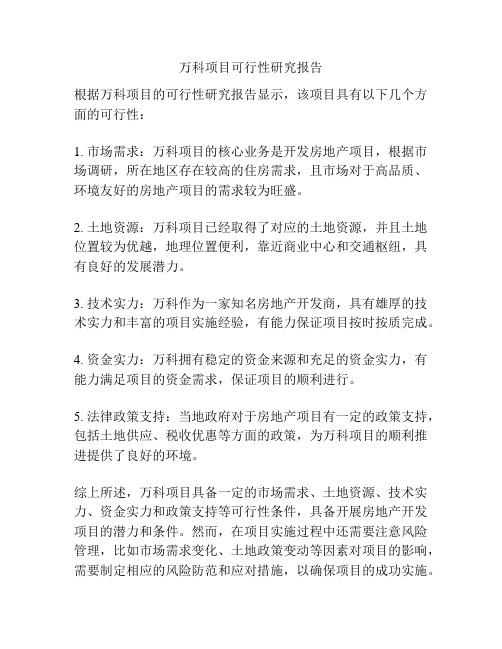 万科项目可行性研究报告

根据万科项目的可行性研究报告显示，该项目具有以下几个方面的可行性：

1. 市场需求：万科项目的核心业务是开发房地产项目，根据市场调研，所在地区存在较高的住房需求，且市场对于高品质、环境友好的房地产项目的需求较为旺盛。

2. 土地资源：万科项目已经取得了对应的土地资源，并且土地位置较为优越，地理位置便利，靠近商业中心和交通枢纽，具有良好的发展潜力。

3. 技术实力：万科作为一家知名房地产开发商，具有雄厚的技术实力和丰富的项目实施经验，有能力保证项目按时按质完成。

4. 资金实力：万科拥有稳定的资金来源和充足的资金实力，有能力满足项目的资金需求，保证项目的顺利进行。

5. 法律政策支持：当地政府对于房地产项目有一定的政策支持，包括土地供应、税收优惠等方面的政策，为万科项目的顺利推进提供了良好的环境。

综上所述，万科项目具备一定的市场需求、土地资源、技术实力、资金实力和政策支持等可行性条件，具备开展房地产开发项目的潜力和条件。然而，在项目实施过程中还需要注意风险管理，比如市场需求变化、土地政策变动等因素对项目的影响，需要制定相应的风险防范和应对措施，以确保项目的成功实施。